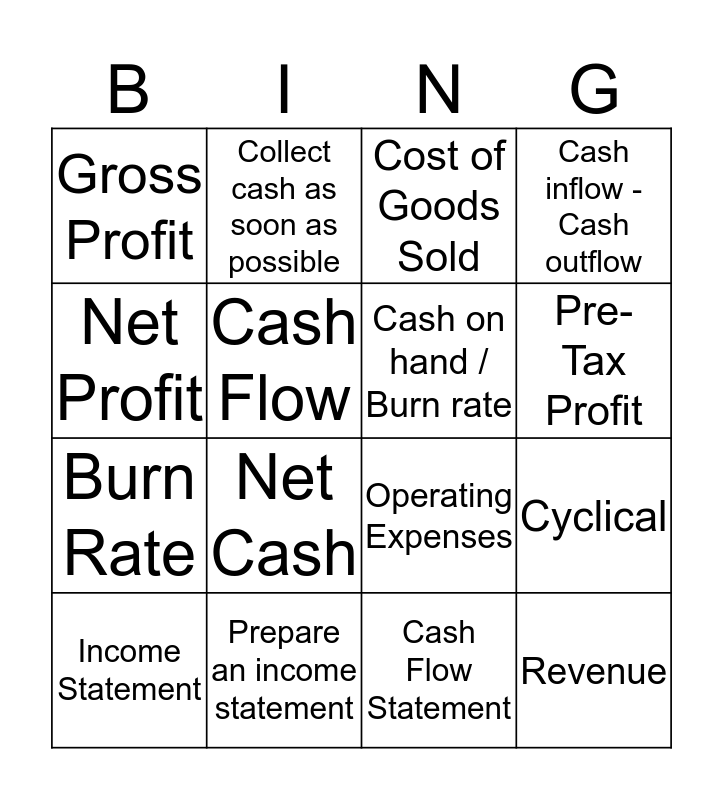 | B | I | N | G |
|---|---|---|---|
| Gross Profit | Collect cash as soon as possible | Cost of Goods Sold | Cash inflow - Cash outflow |
| Net Profit | Cash Flow | Cash on hand / Burn rate | Pre-Tax Profit |
| Burn Rate | Net Cash | Operating Expenses | Cyclical |
| Income Statement | Prepare an income statement | Cash Flow Statement | Revenue |